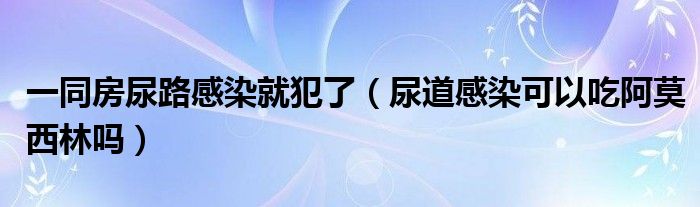 一同房尿路感染就犯了（尿道感染可以吃阿莫西林吗）